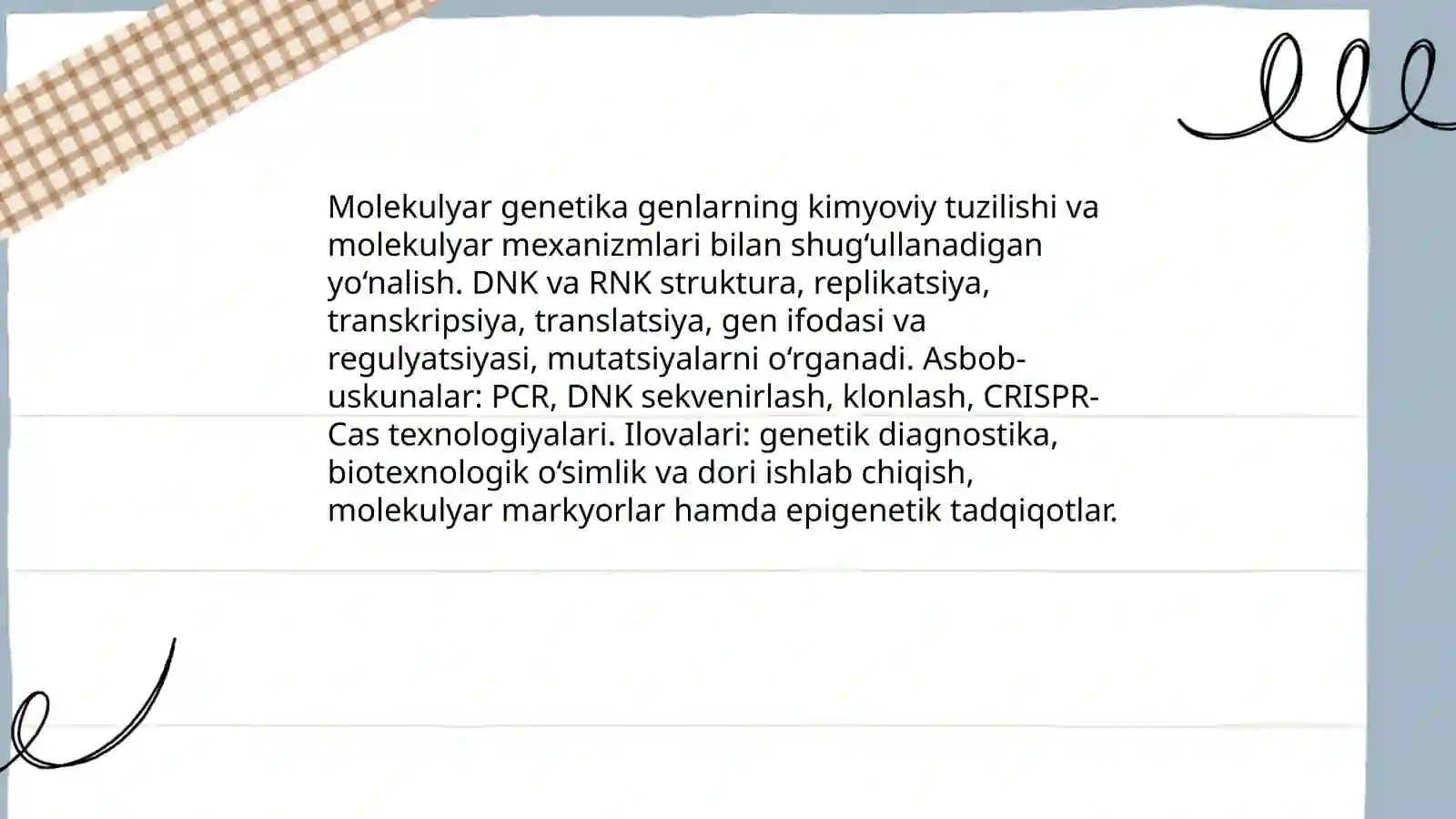 Molekulyar genetika genlarning kimyoviy tuzilishi va molekulyar mexanizmlari bilan shugʻullanadigan yoʻnalish. DNK va RNK struktura, replikatsiya, transkripsiya, translatsiya, gen ifodasi va regulyatsiyasi, mutatsiyalarni oʻrganadi. Asbob-uskunalar: PCR, DNK sekvenirlash, klonlash, CRISPR-Cas texnologiyalari. Ilovalari: genetik diagnostika, biotexnologik oʻsimlik va dori ishlab chiqish, molekulyar markyorlar hamda epigenetik tadqiqotlar.